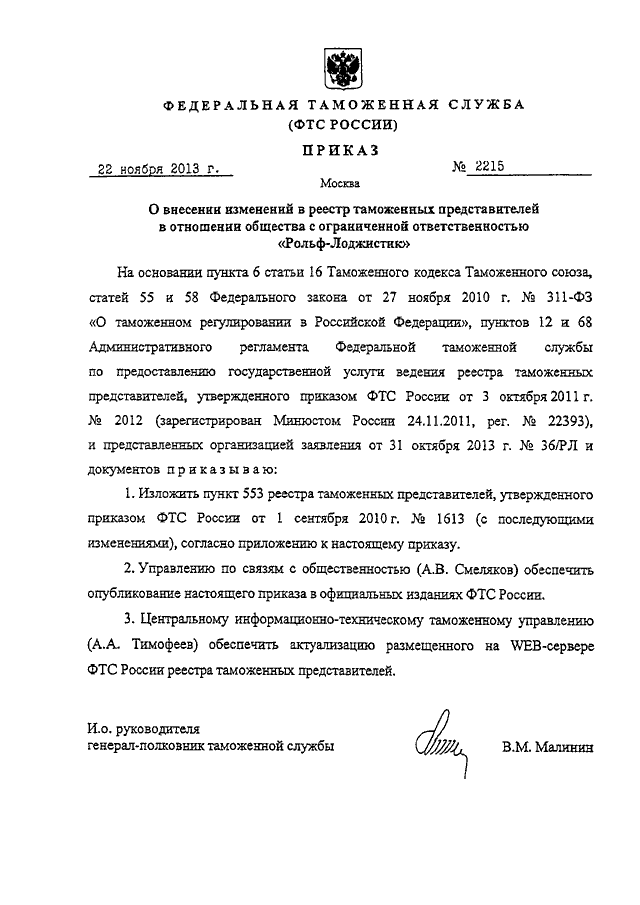 ФЕДЕРАЛЬНАЯ ТАМОЖЕННАЯ СЛУЖБА
(ФТС РОССИИ)

ПРИКАЗ

22 ноября 2013 г.

№ 2215

Москва

О внесении изменений в реестр таможенных представителей в отношении общества с ограниченной ответственностью «Рольф-Лоджистик»

На основании пункта 6 статьи 16 Таможенного кодекса Таможенного союза, статей 55 и 58 Федерального закона от 27 ноября 2010 г. № 311-ФЗ «О таможенном регулировании в Российской Федерации», пунктов 12 и 68 Административного регламента Федеральной таможенной службы по предоставлению государственной услуги ведения реестра таможенных представителей, утвержденного приказом ФТС России от 3 октября 2011 г. № 2012 (зарегистрирован Минюстом России 24.11.2011, рег. № 22393), и представленных организацией заявления от 31 октября 2013 г. № 36/РЛ и документов приказываю:

1. Изложить пункт 553 реестра таможенных представителей, утвержденного приказом ФТС России от 1 сентября 2010 г. № 1613 (с последующими изменениями), согласно приложению к настоящему приказу.

2. Управлению по связям с общественностью (А.В. Смеляков) обеспечить опубликование настоящего приказа в официальных изданиях ФТС России.

3. Центральному информационно-техническому таможенному управлению (А.А. Тимофеев) обеспечить актуализацию размещенного на WEB-сервере ФТС России реестра таможенных представителей.

И.о. руководителя
генерал-полковник таможенной службы

В.М. Малинин